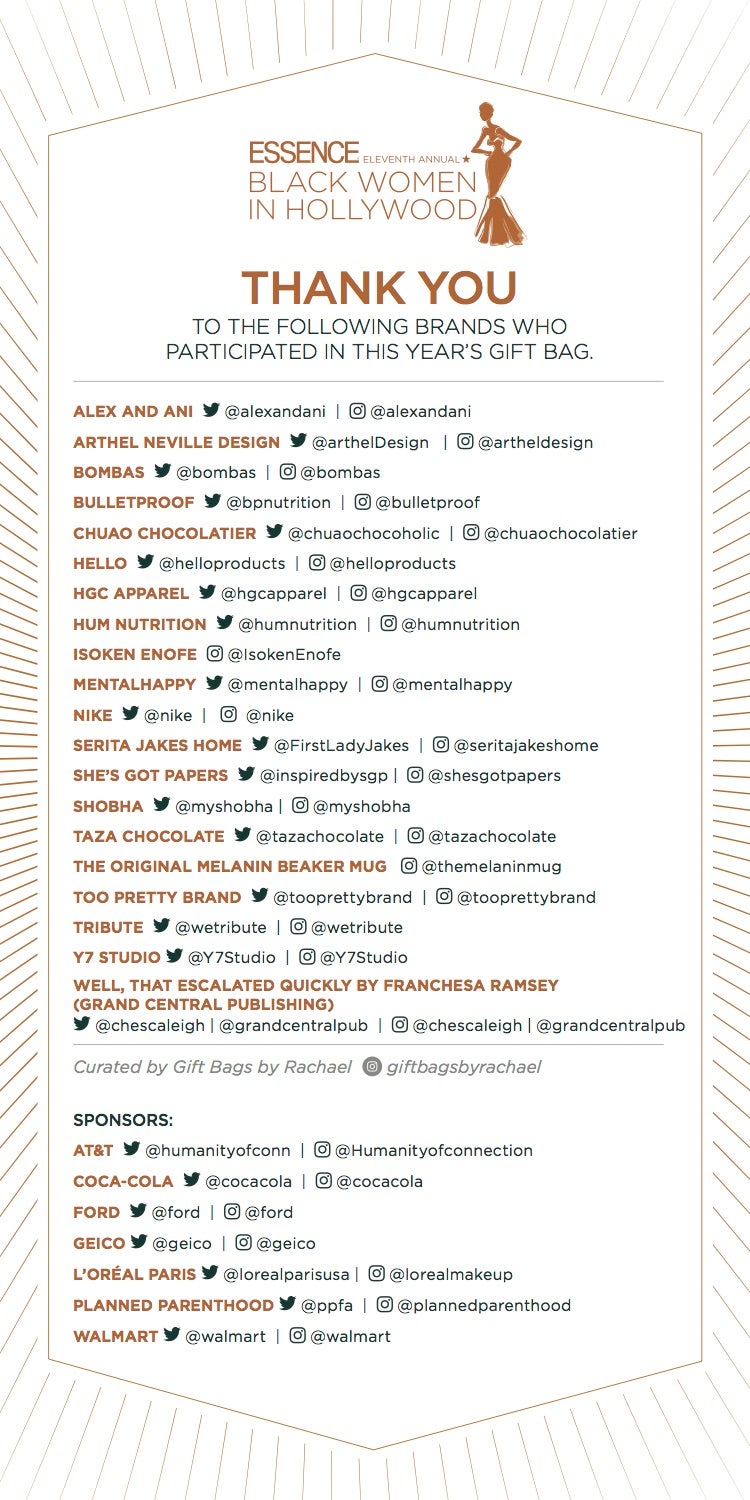 ESSENCE ELEVENTH ANNUAL★
BLACK WOMEN IN HOLLYWOOD

THANK YOU
TO THE FOLLOWING BRANDS WHO PARTICIPATED IN THIS YEAR'S GIFT BAG.

ALEX AND ANI @alexandani | @alexandani
ARTHEL NEVILLE DESIGN @arthelDesign | @artheldesign
BOMBAS @bombas | @bombas
BULLETPROOF @bpnutrition | @bulletproof
CHUAO CHOCOLATIER @chuaochocoholic | @chuaochocolatier
HELLO @helloproducts | @helloproducts
HGC APPAREL @hgcapparel | @hgcapparel
HUM NUTRITION @humnutrition | @humnutrition
ISOKEN ENOFE @IsokenEnofe
MENTALHAPPY @mentalhappy | @mentalhappy
NIKE @nike | @nike
SERITA JAKES HOME @FirstLadyJakes | @seritajakeshome
SHE'S GOT PAPERS @inspiredbysgp | @shesgotpapers
SHOBHA @myshobha | @myshobha
TAZA CHOCOLATE @tazachocolate | @tazachocolate
THE ORIGINAL MELANIN BEAKER MUG @themelaninmug
TOO PRETTY BRAND @tooprettybrand | @tooprettybrand
TRIBUTE @wetribute | @wetribute
Y7 STUDIO @Y7Studio | @Y7Studio
WELL, THAT ESCALATED QUICKLY BY FRANCHESA RAMSEY (GRAND CENTRAL PUBLISHING)
@chescaleigh | @grandcentralpub | @chescaleigh | @grandcentralpub

Curated by Gift Bags by Rachael giftbagsbyrachael

SPONSORS:
AT&T @humanityofconn | @Humanityofconnection
COCA-COLA @cocacola | @cocacola
FORD @ford | @ford
GEICO @geico | @geico
L'ORÉAL PARIS @lorealparisusa | @lorealmakeup
PLANNED PARENTHOOD @ppfa | @plannedparenthood
WALMART @walmart | @walmart